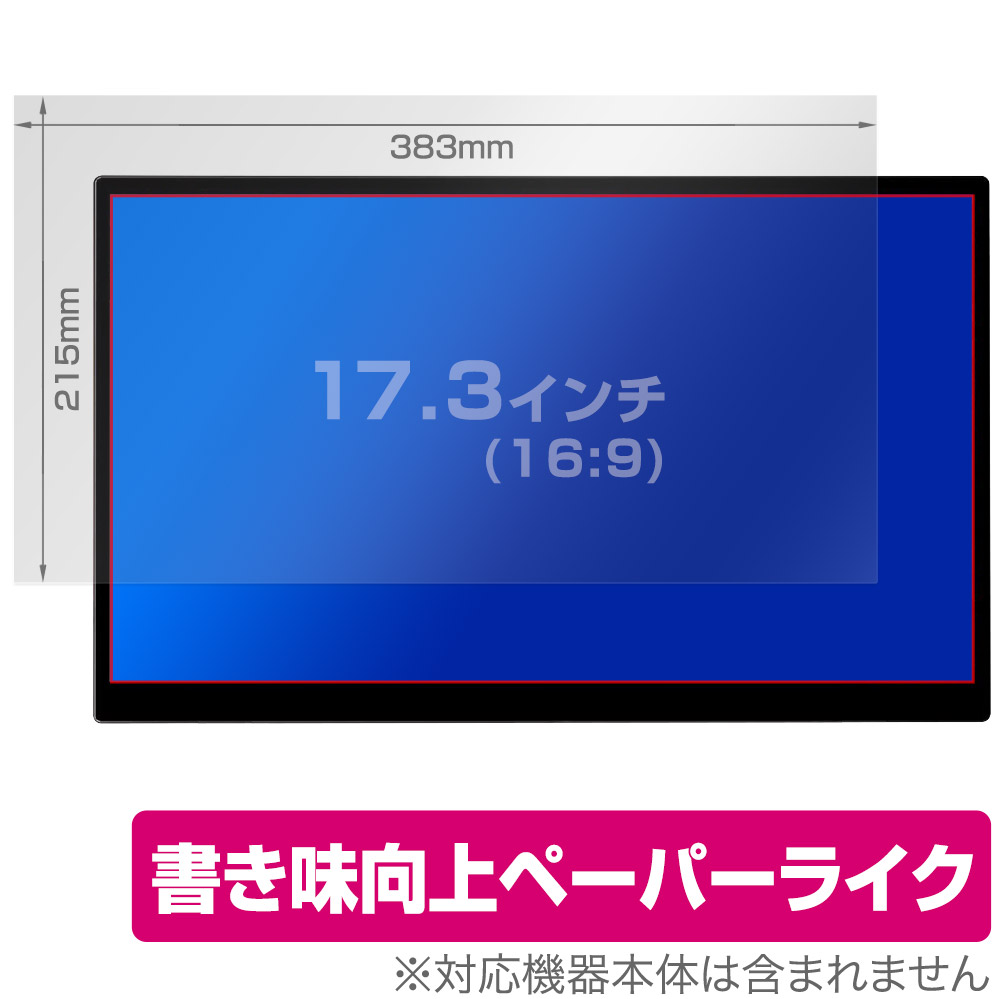 383mm

215mm

17.3インチ
(16:9)

書き味向上ペーパーライク

※対応機器本体は含まれません